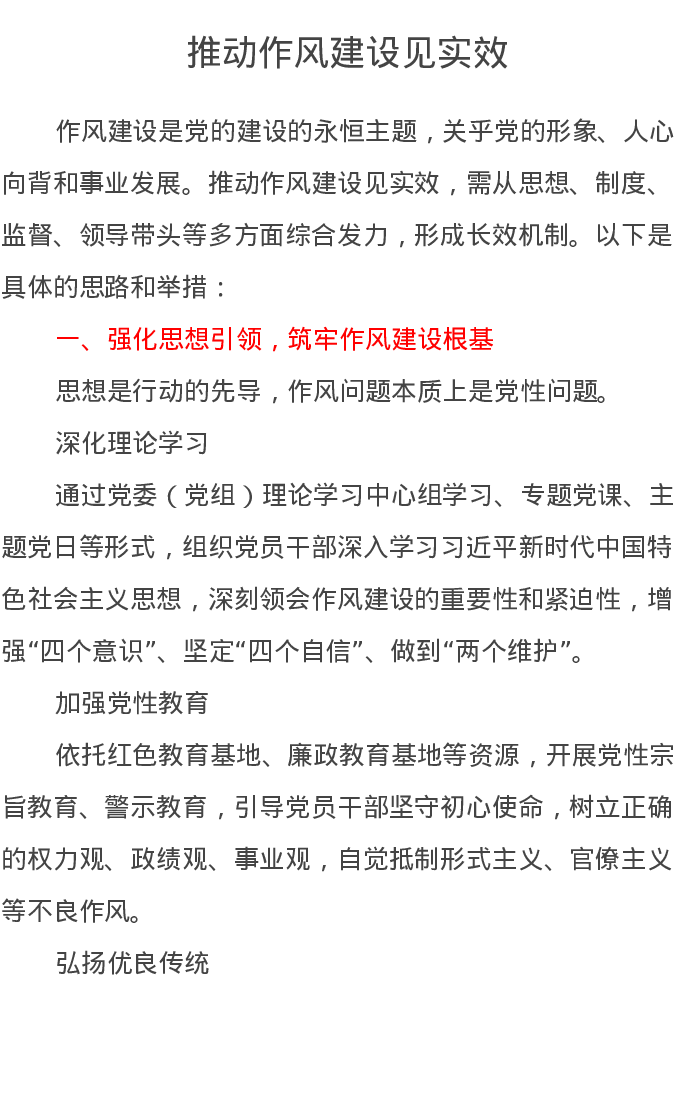 推动作风建设见实效

作风建设是党的建设的永恒主题，关乎党的形象、人心向背和事业发展。推动作风建设见实效，需从思想、制度、监督、领导带头等多方面综合发力，形成长效机制。以下是具体的思路和举措：

一、强化思想引领，筑牢作风建设根基

思想是行动的先导，作风问题本质上是党性问题。

深化理论学习

通过党委（党组）理论学习中心组学习、专题党课、主题党日等形式，组织党员干部深入学习习近平新时代中国特色社会主义思想，深刻领会作风建设的重要性和紧迫性，增强“四个意识”、坚定“四个自信”、做到“两个维护”。

加强党性教育

依托红色教育基地、廉政教育基地等资源，开展党性宗旨教育、警示教育，引导党员干部坚守初心使命，树立正确的权力观、政绩观、事业观，自觉抵制形式主义、官僚主义等不良作风。

弘扬优良传统